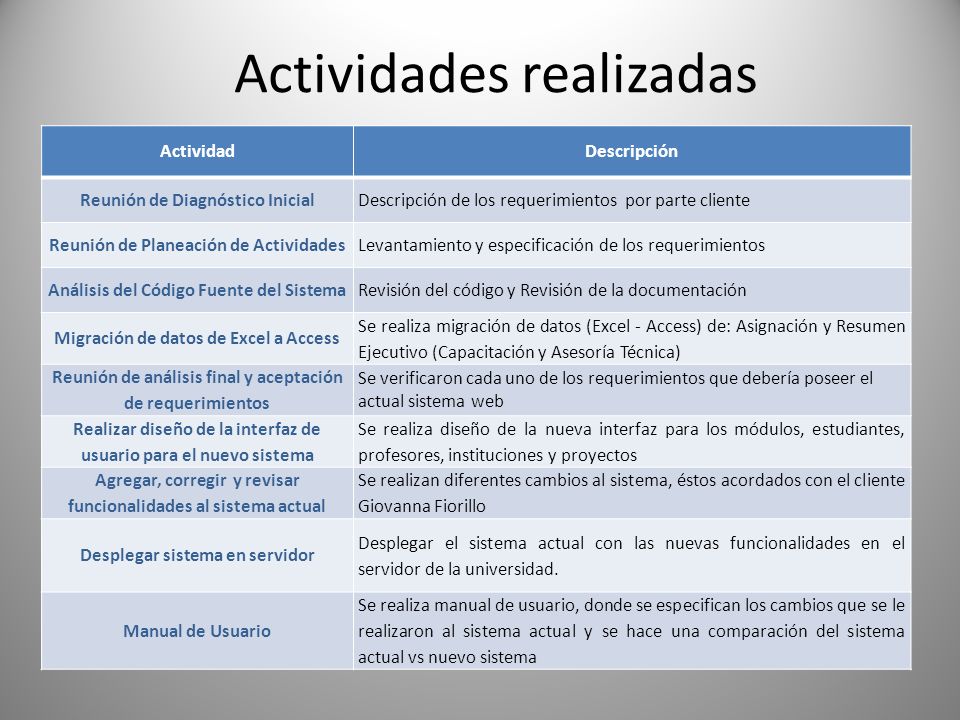 Actividades realizadas

| Actividad | Descripción |
|---|---|
| Reunión de Diagnóstico Inicial | Descripción de los requerimientos por parte cliente |
| Reunión de Planeación de Actividades | Levantamiento y especificación de los requerimientos |
| Análisis del Código Fuente del Sistema | Revisión del código y Revisión de la documentación |
| Migración de datos de Excel a Access | Se realiza migración de datos (Excel - Access) de: Asignación y Resumen Ejecutivo (Capacitación y Asesoría Técnica) |
| Reunión de análisis final y aceptación de requerimientos | Se verificaron cada uno de los requerimientos que debería poseer el actual sistema web |
| Realizar diseño de la interfaz de usuario para el nuevo sistema | Se realiza diseño de la nueva interfaz para los módulos, estudiantes, profesores, instituciones y proyectos |
| Agregar, corregir y revisar funcionalidades al sistema actual | Se realizan diferentes cambios al sistema, éstos acordados con el cliente Giovanna Fiorillo |
| Desplegar sistema en servidor | Desplegar el sistema actual con las nuevas funcionalidades en el servidor de la universidad. |
| Manual de Usuario | Se realiza manual de usuario, donde se especifican los cambios que se le realizaron al sistema actual y se hace una comparación del sistema actual vs nuevo sistema |